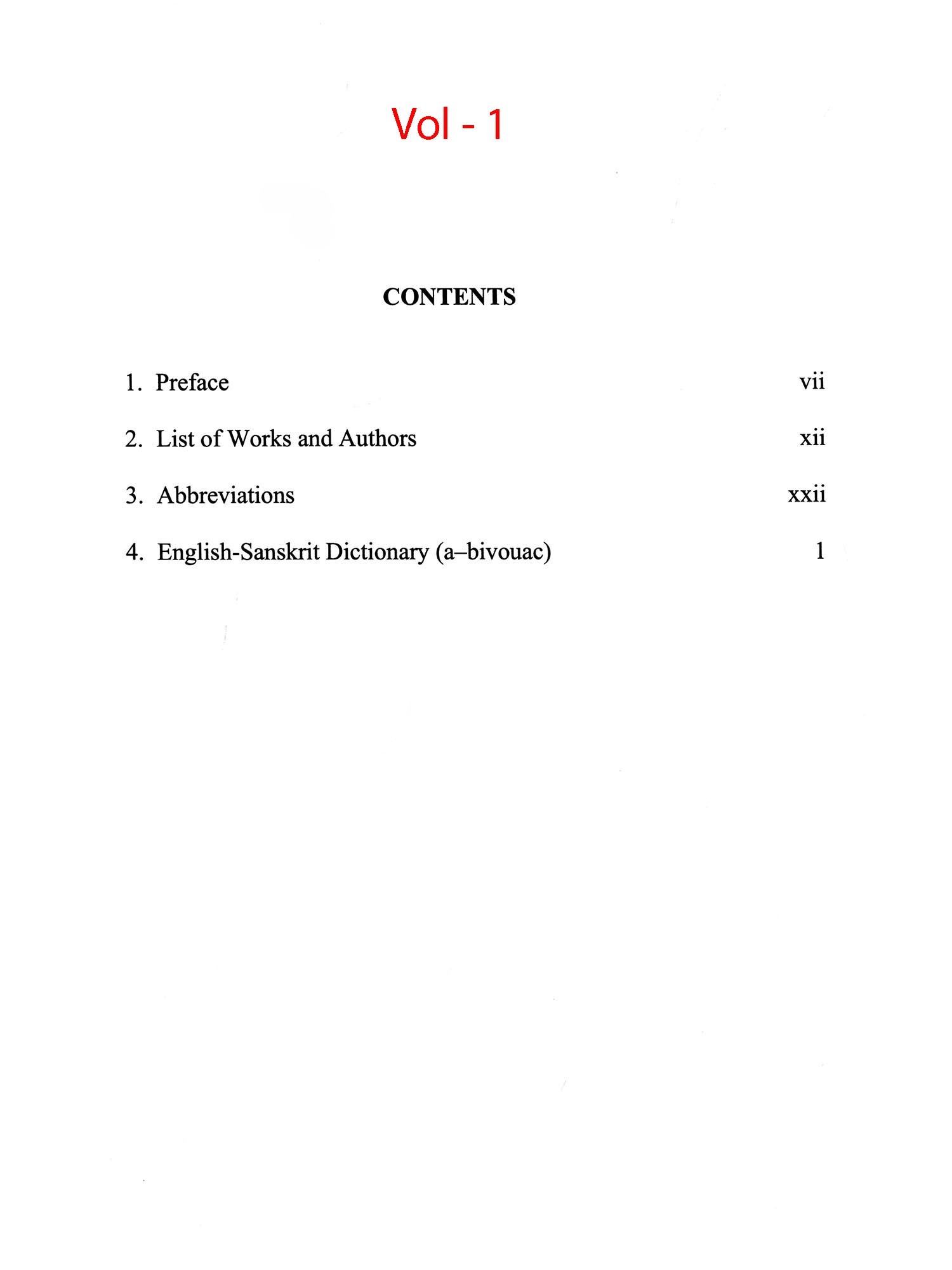 Vol - 1

CONTENTS

1. Preface vii

2. List of Works and Authors xii

3. Abbreviations xxii

4. English-Sanskrit Dictionary (a–bivouac) 1